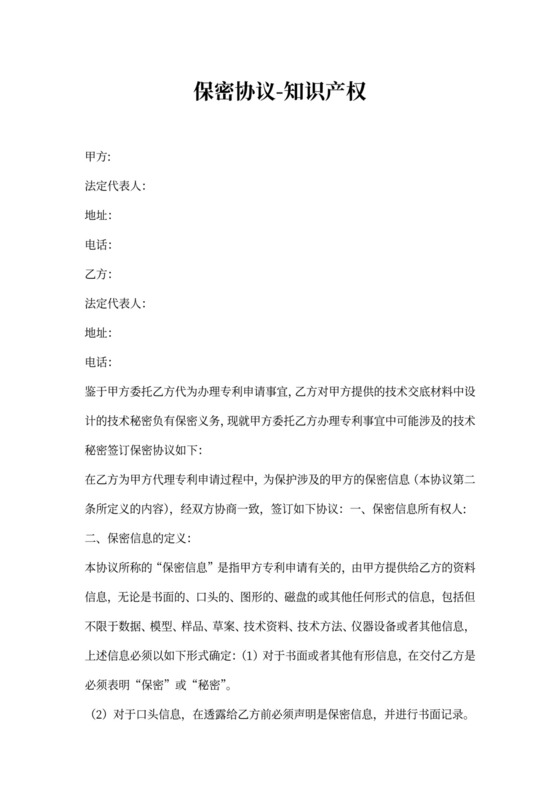 保密协议-知识产权

甲方:

法定代表人:

地址:

电话:

乙方:

法定代表人:

地址:

电话:

鉴于甲方委托乙方代为办理专利申请事宜,乙方对甲方提供的技术交底材料中设计的技术秘密负有保密义务,现就甲方委托乙方办理专利事宜中可能涉及的技术秘密签订保密协议如下:

在乙方为甲方代理专利申请过程中,为保护涉及的甲方的保密信息(本协议第二条所定义的内容),经双方协商一致,签订如下协议:一、保密信息所有权人:

二、保密信息的定义:

本协议所称的“保密信息”是指甲方专利申请有关的,由甲方提供给乙方的资料信息,无论是书面的、口头的、图形的、磁盘的或其他任何形式的信息,包括但不限于数据、模型、样品、草案、技术资料、技术方法、仪器设备或者其他信息,上述信息必须以如下形式确定:(1)对于书面或者其他有形信息,在交付乙方是必须表明“保密”或“秘密”。

(2)对于口头信息,在透露给乙方前必须声明是保密信息,并进行书面记录。